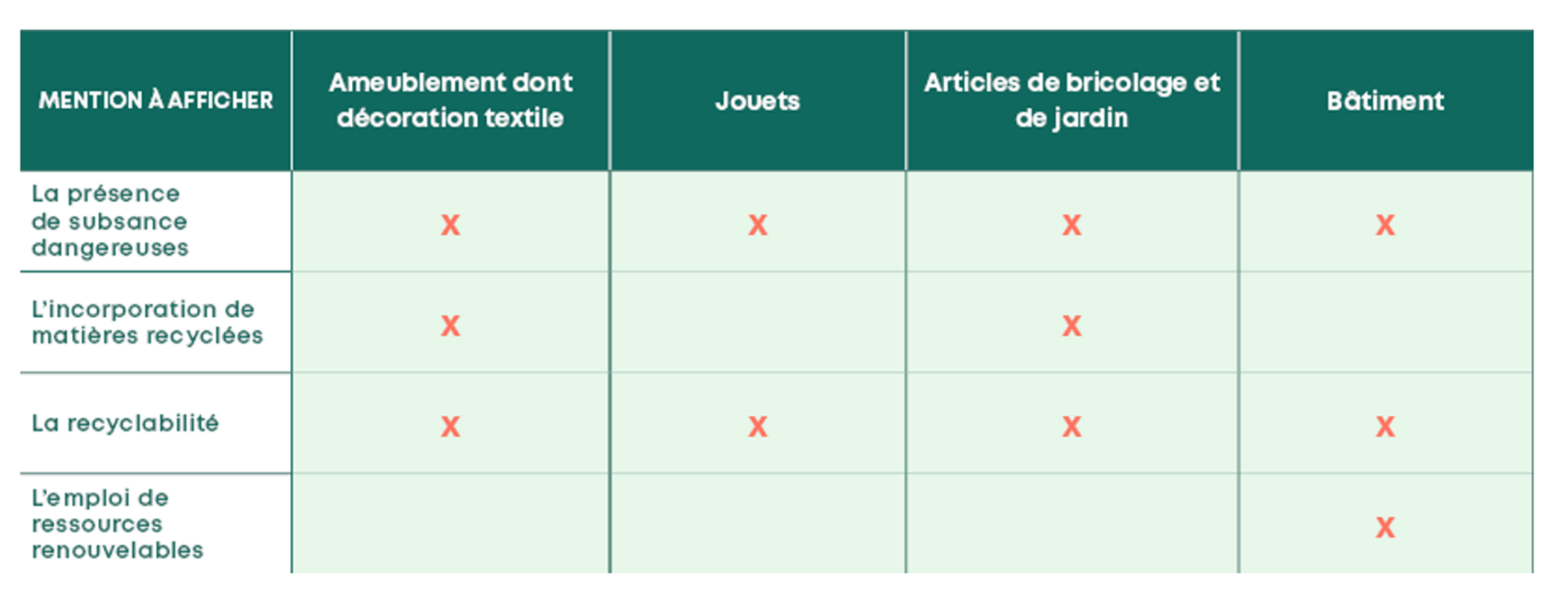 | MENTION À AFFICHER | Ameublement dont décoration textile | Jouets | Articles de bricolage et de jardin | Bâtiment |
|---|---|---|---|---|
| La présence de subsance dangereuses | X | X | X | X |
| L'incorporation de matières recyclées | X | | X | |
| La recyclabilité | X | X | X | X |
| L'emploi de ressources renouvelables | | | | X |